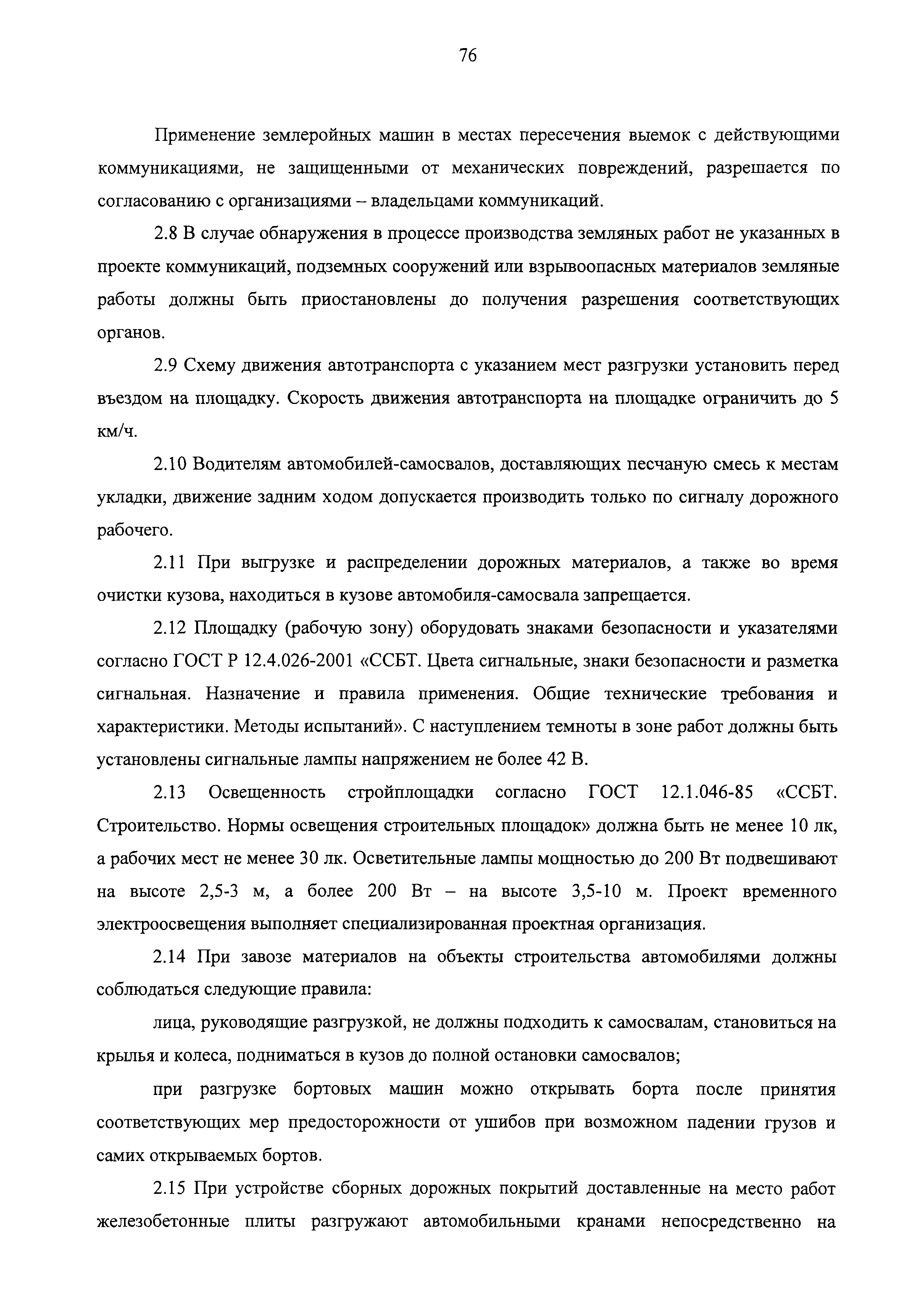 76

Применение землеройных машин в местах пересечения выемок с действующими коммуникациями, не защищенными от механических повреждений, разрешается по согласованию с организациями – владельцами коммуникаций.

2.8 В случае обнаружения в процессе производства земляных работ не указанных в проекте коммуникаций, подземных сооружений или взрывоопасных материалов земляные работы должны быть приостановлены до получения разрешения соответствующих органов.

2.9 Схему движения автотранспорта с указанием мест разгрузки установить перед въездом на площадку. Скорость движения автотранспорта на площадке ограничить до 5 км/ч.

2.10 Водителям автомобилей-самосвалов, доставляющих песчаную смесь к местам укладки, движение задним ходом допускается производить только по сигналу дорожного рабочего.

2.11 При выгрузке и распределении дорожных материалов, а также во время очистки кузова, находиться в кузове автомобиля-самосвала запрещается.

2.12 Площадку (рабочую зону) оборудовать знаками безопасности и указателями согласно ГОСТ Р 12.4.026-2001 «ССБТ. Цвета сигнальные, знаки безопасности и разметка сигнальная. Назначение и правила применения. Общие технические требования и характеристики. Методы испытаний». С наступлением темноты в зоне работ должны быть установлены сигнальные лампы напряжением не более 42 В.

2.13 Освещенность стройплощадки согласно ГОСТ 12.1.046-85 «ССБТ. Строительство. Нормы освещения строительных площадок» должна быть не менее 10 лк, а рабочих мест не менее 30 лк. Осветительные лампы мощностью до 200 Вт подвешивают на высоте 2,5-3 м, а более 200 Вт – на высоте 3,5-10 м. Проект временного электроосвещения выполняет специализированная проектная организация.

2.14 При завозе материалов на объекты строительства автомобилями должны соблюдаться следующие правила:

лица, руководящие разгрузкой, не должны подходить к самосвалам, становиться на крылья и колеса, подниматься в кузов до полной остановки самосвалов;

при разгрузке бортовых машин можно открывать борта после принятия соответствующих мер предосторожности от ушибов при возможном падении грузов и самих открываемых бортов.

2.15 При устройстве сборных дорожных покрытий доставленные на место работ железобетонные плиты разгружают автомобильными кранами непосредственно на